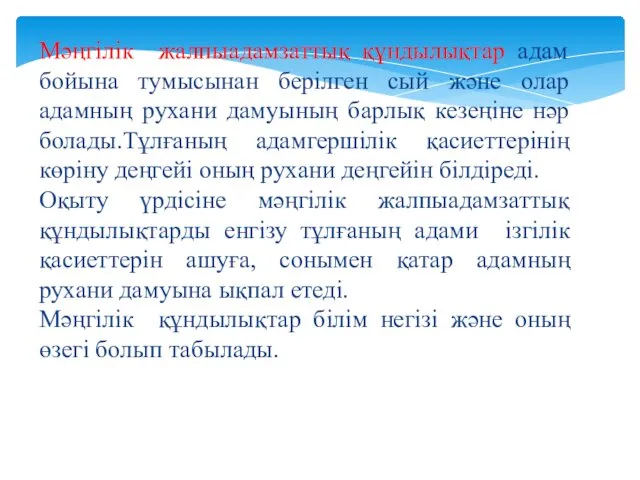 Мәңгілік жалпыадамзаттық құндылықтар адам бойына тумысынан берілген сый және олар адамның рухани дамуының барлық кезеңіне нәр болады.Тұлғаның адамгершілік қасиеттерінің көріну деңгейі оның рухани деңгейін білдіреді.
Оқыту үрдісіне мәңгілік жалпыадамзаттық құндылықтарды енгізу тұлғаның адами ізгілік қасиеттерін ашуға, сонымен қатар адамның рухани дамуына ықпал етеді.
Мәңгілік құндылықтар білім негізі және оның өзегі болып табылады.